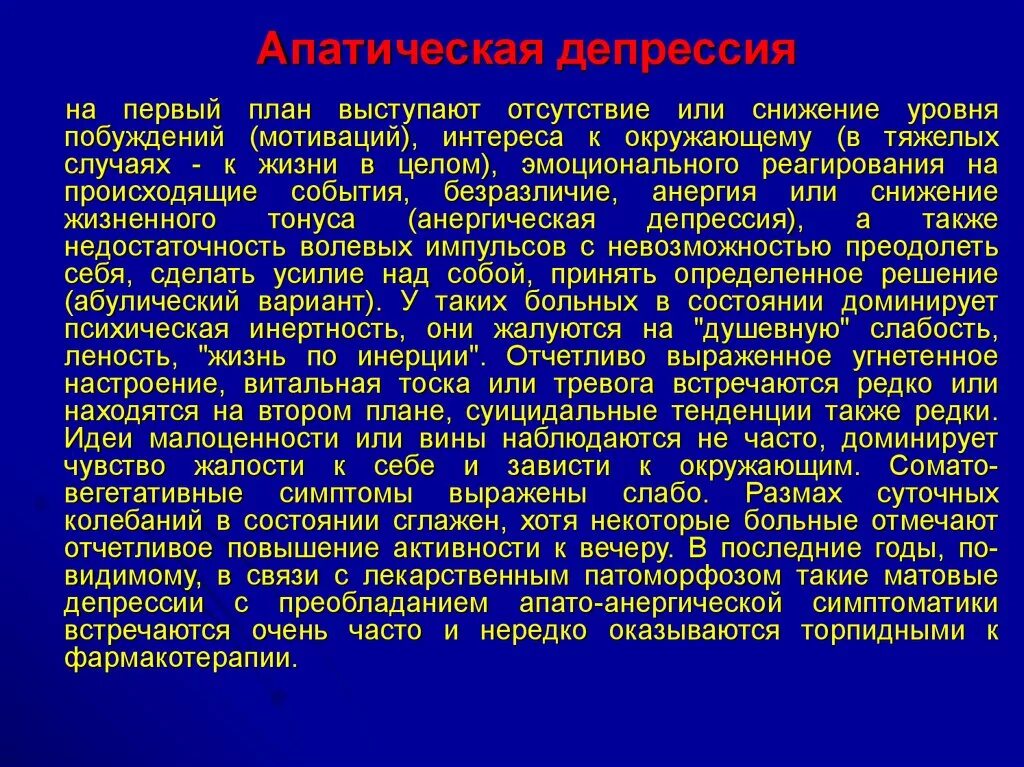 Апатическая депрессия

на первый план выступают отсутствие или снижение уровня побуждений (мотиваций), интереса к окружающему (в тяжелых случаях - к жизни в целом), эмоционального реагирования на происходящие события, безразличие, анергия или снижение жизненного тонуса (анергическая депрессия), а также недостаточность волевых импульсов с невозможностью преодолеть себя, сделать усилие над собой, принять определенное решение (абулический вариант). У таких больных в состоянии доминирует психическая инертность, они жалуются на "душевную" слабость, леность, "жизнь по инерции". Отчетливо выраженное угнетенное настроение, витальная тоска или тревога встречаются редко или находятся на втором плане, суицидальные тенденции также редки. Идеи малоценности или вины наблюдаются не часто, доминирует чувство жалости к себе и зависти к окружающим. Сомато-вегетативные симптомы выражены слабо. Размах суточных колебаний в состоянии сглажен, хотя некоторые больные отмечают отчетливое повышение активности к вечеру. В последние годы, по-видимому, в связи с лекарственным патоморфозом такие матовые депрессии с преобладанием апато-анергической симптоматики встречаются очень часто и нередко оказываются торпидными к фармакотерапии.